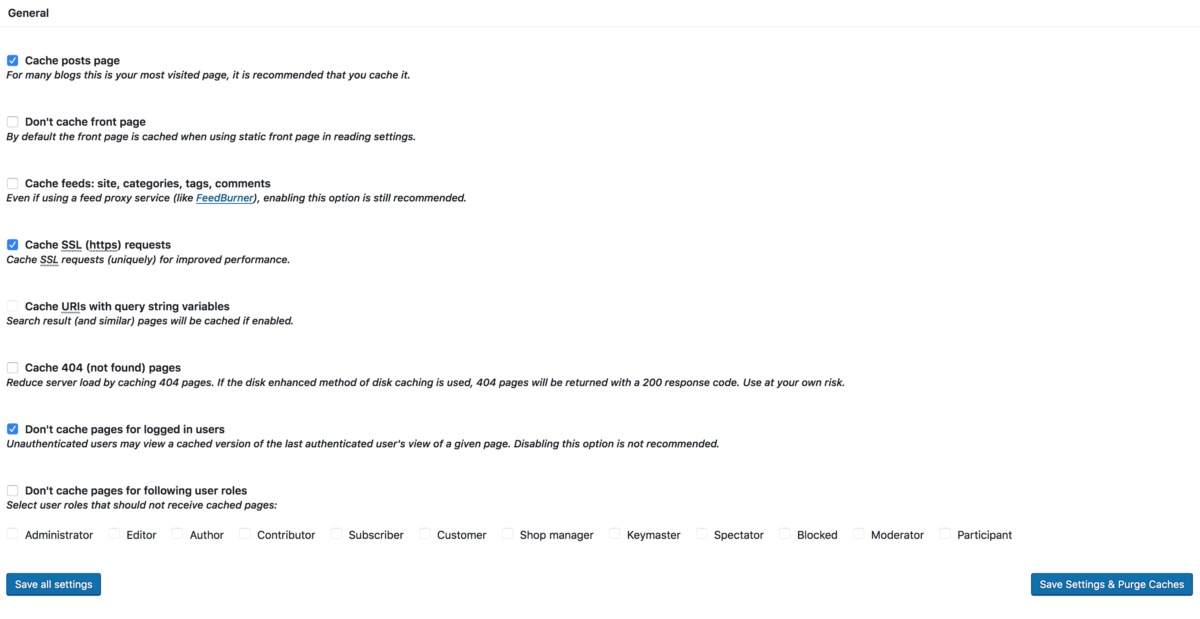 General

Cache posts page
For many blogs this is your most visited page, it is recommended that you cache it.

Don't cache front page
By default the front page is cached when using static front page in reading settings.

Cache feeds: site, categories, tags, comments
Even if using a feed proxy service (like FeedBurner), enabling this option is still recommended.

Cache SSL (https) requests
Cache SSL requests (uniquely) for improved performance.

Cache URIs with query string variables
Search result (and similar) pages will be cached if enabled.

Cache 404 (not found) pages
Reduce server load by caching 404 pages. If the disk enhanced method of disk caching is used, 404 pages will be returned with a 200 response code. Use at your own risk.

Don't cache pages for logged in users
Unauthenticated users may view a cached version of the last authenticated user's view of a given page. Disabling this option is not recommended.

Don't cache pages for following user roles
Select user roles that should not receive cached pages:

Administrator Editor Author Contributor Subscriber Customer Shop manager Keymaster Spectator Blocked Moderator Participant

Save all settings

Save Settings & Purge Caches